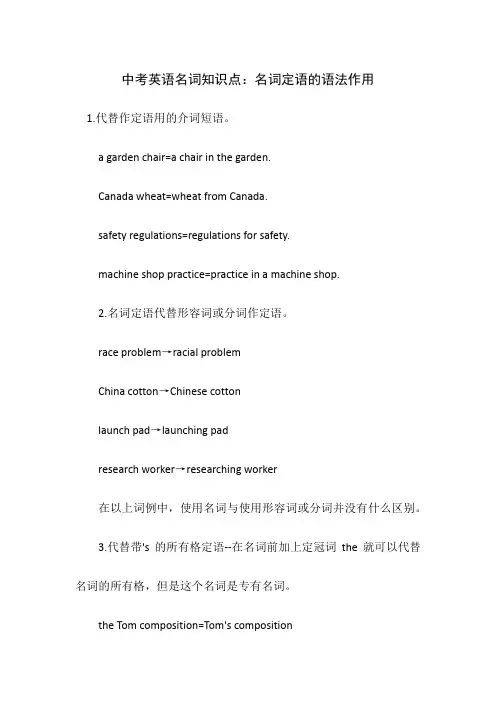 中考英语名词知识点：名词定语的语法作用

1.代替作定语用的介词短语。

a garden chair=a chair in the garden.

Canada wheat=wheat from Canada.

safety regulations=regulations for safety.

machine shop practice=practice in a machine shop.

2.名词定语代替形容词或分词作定语。

race problem→racial problem

China cotton→Chinese cotton

launch pad→launching pad

research worker→researching worker

在以上词例中，使用名词与使用形容词或分词并没有什么区别。

3.代替带's 的所有格定语--在名词前加上定冠词 the 就可以代替名词的所有格，但是这个名词是专有名词。

the Tom composition=Tom's composition